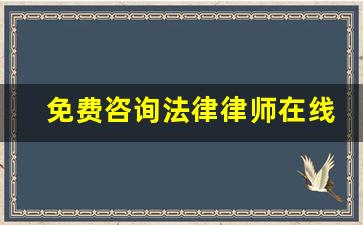 免费咨询法律律师在线